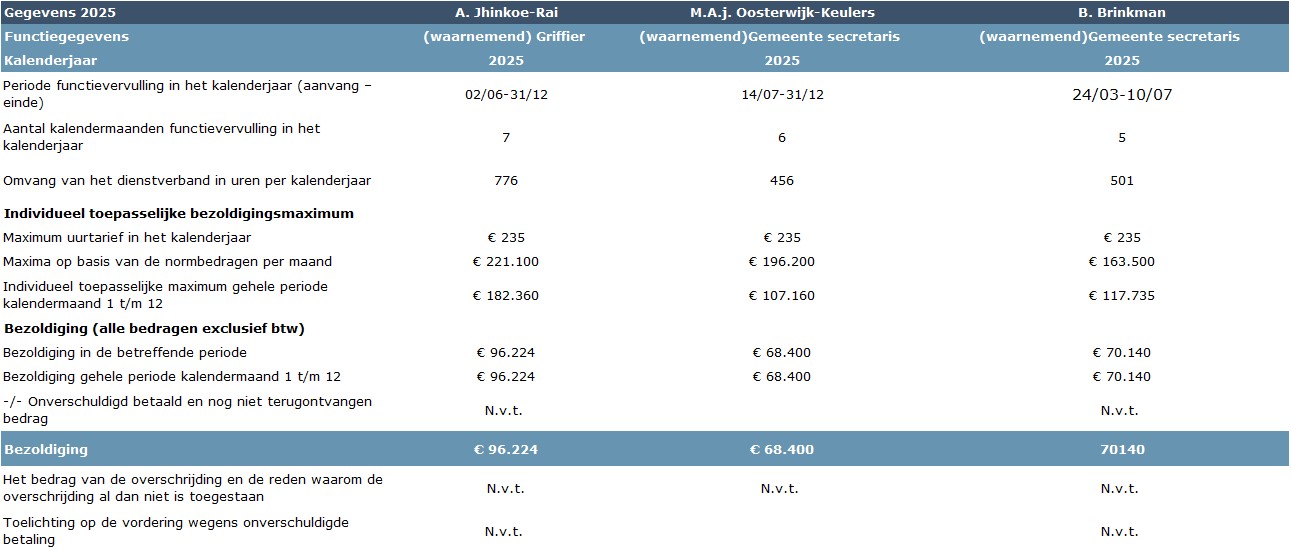 | Gegevens 2025 | A. Jhinkoe-Rai | M.A.j. Oosterwijk-Keulers | B. Brinkman |
|---|---|---|---|
| Functiegegevens | (waarnemend) Griffier | (waarnemend)Gemeente secretaris | (waarnemend)Gemeente secretaris |
| Kalenderjaar | 2025 | 2025 | 2025 |
| Periode functievervulling in het kalenderjaar (aanvang – einde) | 02/06-31/12 | 14/07-31/12 | 24/03-10/07 |
| Aantal kalendermaanden functievervulling in het kalenderjaar | 7 | 6 | 5 |
| Omvang van het dienstverband in uren per kalenderjaar | 776 | 456 | 501 |
| **Individueel toepasselijke bezoldigingsmaximum** | | | |
| Maximum uurtarief in het kalenderjaar | € 235 | € 235 | € 235 |
| Maxima op basis van de normbedragen per maand | € 221.100 | € 196.200 | € 163.500 |
| Individueel toepasselijke maximum gehele periode kalendermaand 1 t/m 12 | € 182.360 | € 107.160 | € 117.735 |
| **Bezoldiging (alle bedragen exclusief btw)** | | | |
| Bezoldiging in de betreffende periode | € 96.224 | € 68.400 | € 70.140 |
| Bezoldiging gehele periode kalendermaand 1 t/m 12 | € 96.224 | € 68.400 | € 70.140 |
| -/- Onverschuldigd betaald en nog niet terugontvangen bedrag | N.v.t. | | N.v.t. |
| Bezoldiging | € 96.224 | € 68.400 | 70140 |
| Het bedrag van de overschrijding en de reden waarom de overschrijding al dan niet is toegestaan | N.v.t. | N.v.t. | N.v.t. |
| Toelichting op de vordering wegens onverschuldigde betaling | N.v.t. | | N.v.t. |